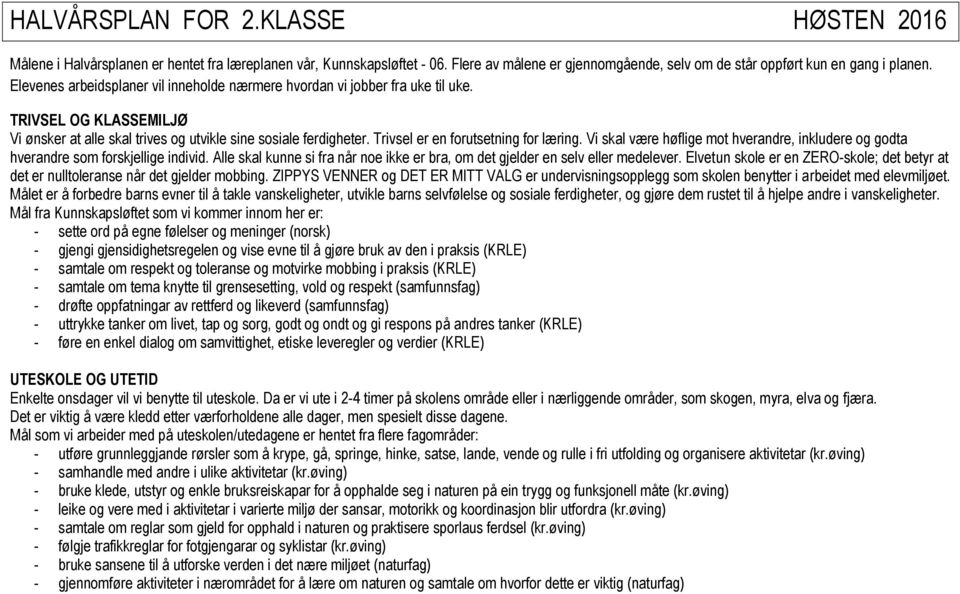 HALVÅRSPLAN FOR 2.KLASSE HØSTEN 2016

Målene i Halvårsplanen er hentet fra læreplanen vår, Kunnskapsløftet - 06. Flere av målene er gjennomgående, selv om de står oppført kun en gang i planen. Elevenes arbeidsplaner vil inneholde nærmere hvordan vi jobber fra uke til uke.

TRIVSEL OG KLASSEMILJØ
Vi ønsker at alle skal trives og utvikle sine sosiale ferdigheter. Trivsel er en forutsetning for læring. Vi skal være høflige mot hverandre, inkludere og godta hverandre som forskjellige individ. Alle skal kunne si fra når noe ikke er bra, om det gjelder en selv eller medelever. Elvetun skole er en ZERO-skole; det betyr at det er nulltoleranse når det gjelder mobbing. ZIPPYS VENNER og DET ER MITT VALG er undervisningsopplegg som skolen benytter i arbeidet med elevmiljøet. Målet er å forbedre barns evner til å takle vanskeligheter, utvikle barns selvfølelse og sosiale ferdigheter, og gjøre dem rustet til å hjelpe andre i vanskeligheter.
Mål fra Kunnskapsløftet som vi kommer innom her er:
- sette ord på egne følelser og meninger (norsk)
- gjengi gjensidighetsregelen og vise evne til å gjøre bruk av den i praksis (KRLE)
- samtale om respekt og toleranse og motvirke mobbing i praksis (KRLE)
- samtale om tema knytte til grensesetting, vold og respekt (samfunnsfag)
- drøfte oppfatningar av rettferd og likeverd (samfunnsfag)
- uttrykke tanker om livet, tap og sorg, godt og ondt og gi respons på andres tanker (KRLE)
- føre en enkel dialog om samvittighet, etiske leveregler og verdier (KRLE)

UTESKOLE OG UTETID
Enkelte onsdager vil vi benytte til uteskole. Da er vi ute i 2-4 timer på skolens område eller i nærliggende områder, som skogen, myra, elva og fjæra. Det er viktig å være kledd etter værforholdene alle dager, men spesielt disse dagene.
Mål som vi arbeider med på uteskolen/utedagene er hentet fra flere fagområder:
- utføre grunnleggjande rørsler som å krype, gå, springe, hinke, satse, lande, vende og rulle i fri utfolding og organisere aktivitetar (kr.øving)
- samhandle med andre i ulike aktivitetar (kr.øving)
- bruke klede, utstyr og enkle bruksreiskapar for å opphalde seg i naturen på ein trygg og funksjonell måte (kr.øving)
- leike og vere med i aktivitetar i varierte miljø der sansar, motorikk og koordinasjon blir utfordra (kr.øving)
- samtale om reglar som gjeld for opphald i naturen og praktisere sporlaus ferdsel (kr.øving)
- følgje trafikkreglar for fotgjengarar og syklistar (kr.øving)
- bruke sansene til å utforske verden i det nære miljøet (naturfag)
- gjennomføre aktiviteter i nærområdet for å lære om naturen og samtale om hvorfor dette er viktig (naturfag)